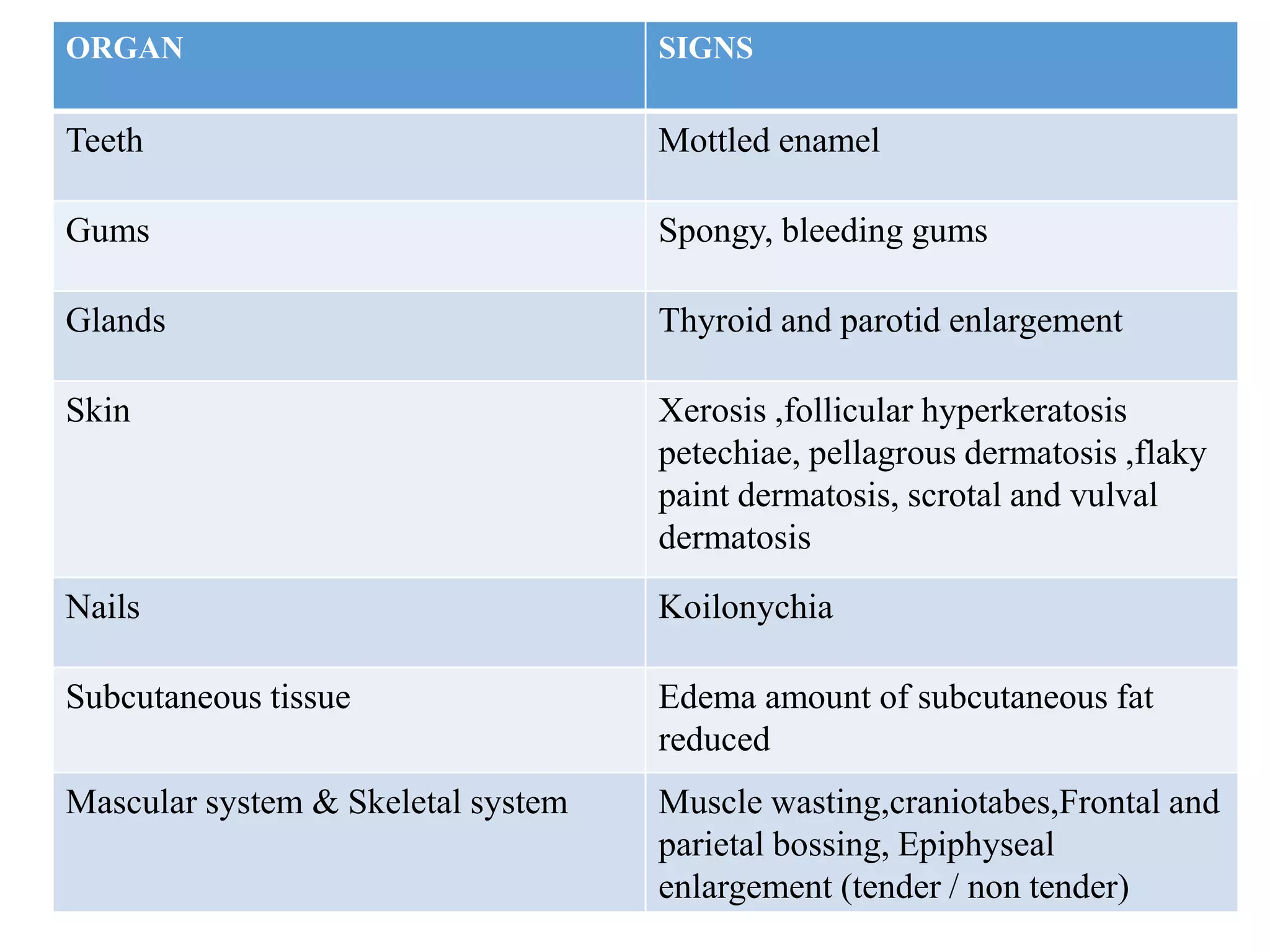 | ORGAN | SIGNS |
|---|---|
| Teeth | Mottled enamel |
| Gums | Spongy, bleeding gums |
| Glands | Thyroid and parotid enlargement |
| Skin | Xerosis ,follicular hyperkeratosis petechiae, pellagrous dermatosis ,flaky paint dermatosis, scrotal and vulval dermatosis |
| Nails | Koilonychia |
| Subcutaneous tissue | Edema amount of subcutaneous fat reduced |
| Mascular system & Skeletal system | Muscle wasting,craniotabes,Frontal and parietal bossing, Epiphyseal enlargement (tender / non tender) |